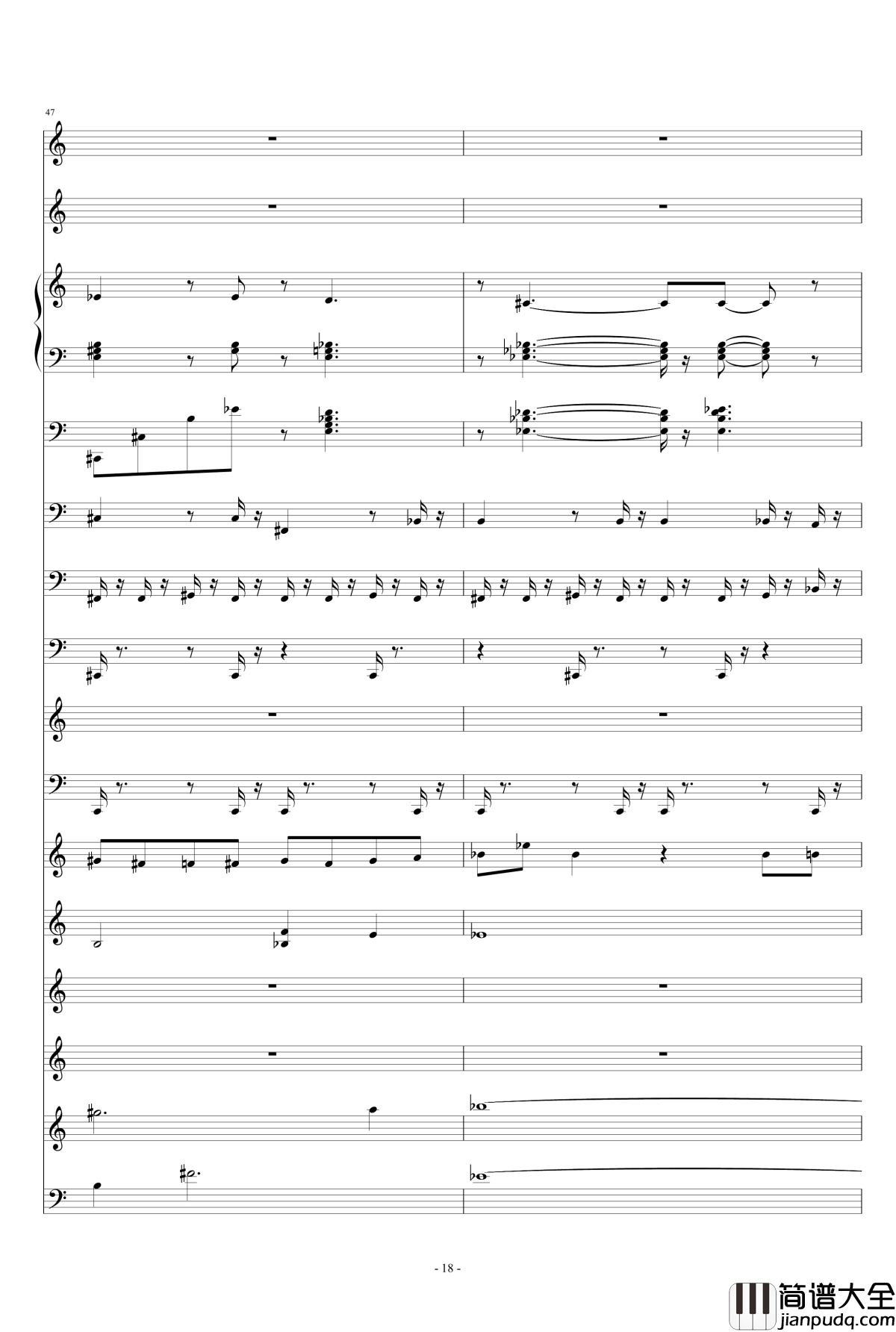 47

- 18 -

简谱大全
jianpudq.com